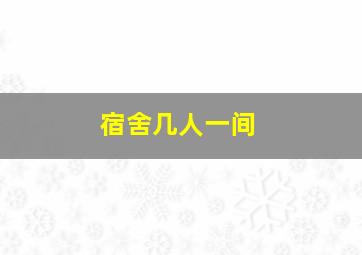 宿舍几人一间